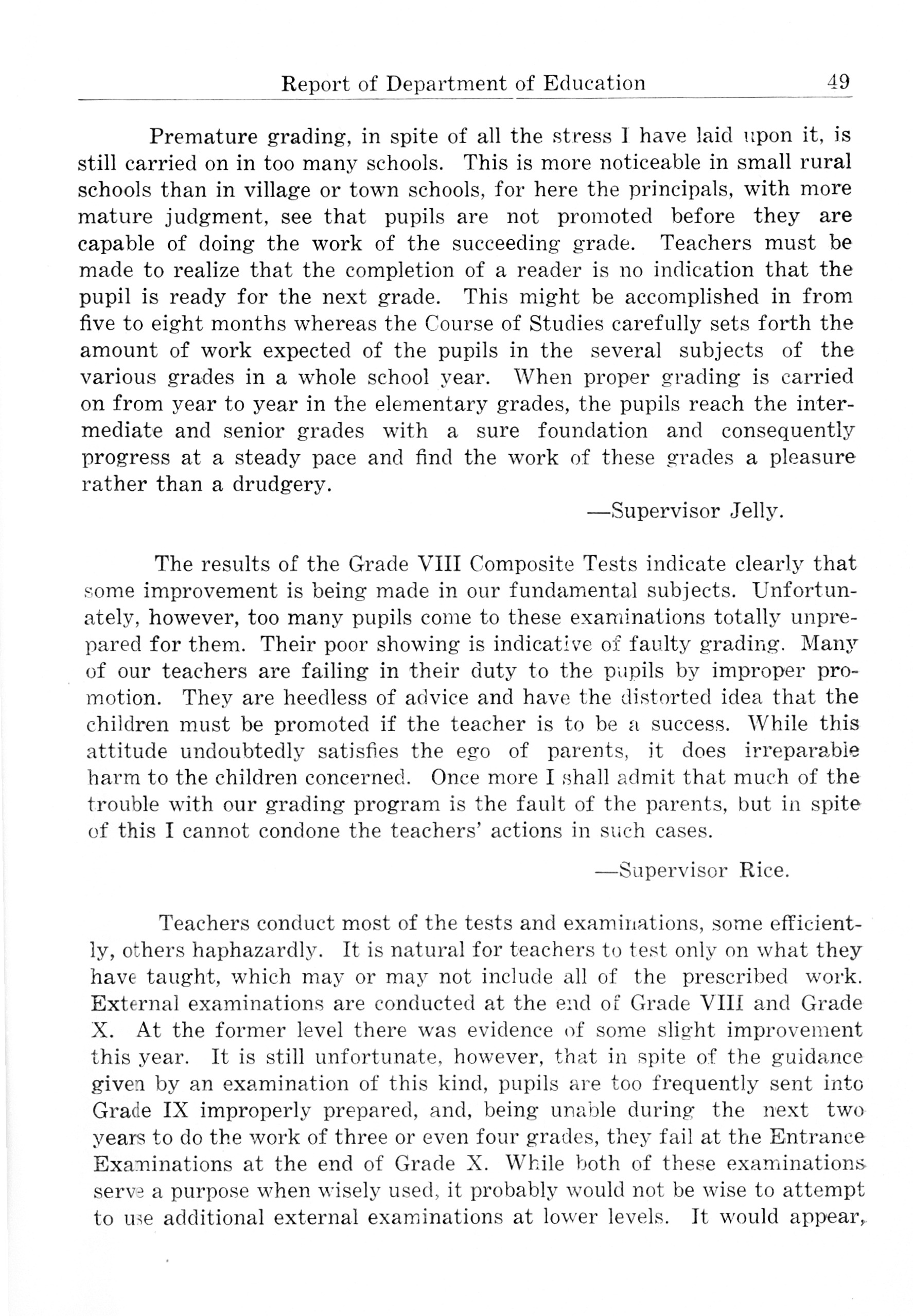 Report of Department of Education 49

Premature grading, in spite of all the stress I have laid upon it, is still carried on in too many schools. This is more noticeable in small rural schools than in village or town schools, for here the principals, with more mature judgment, see that pupils are not promoted before they are capable of doing the work of the succeeding grade. Teachers must be made to realize that the completion of a reader is no indication that the pupil is ready for the next grade. This might be accomplished in from five to eight months whereas the Course of Studies carefully sets forth the amount of work expected of the pupils in the several subjects of the various grades in a whole school year. When proper grading is carried on from year to year in the elementary grades, the pupils reach the intermediate and senior grades with a sure foundation and consequently progress at a steady pace and find the work of these grades a pleasure rather than a drudgery.

—Supervisor Jelly.

The results of the Grade VIII Composite Tests indicate clearly that some improvement is being made in our fundamental subjects. Unfortunately, however, too many pupils come to these examinations totally unprepared for them. Their poor showing is indicative of faulty grading. Many of our teachers are failing in their duty to the pupils by improper promotion. They are heedless of advice and have the distorted idea that the children must be promoted if the teacher is to be a success. While this attitude undoubtedly satisfies the ego of parents, it does irreparable harm to the children concerned. Once more I shall admit that much of the trouble with our grading program is the fault of the parents, but in spite of this I cannot condone the teachers' actions in such cases.

—Supervisor Rice.

Teachers conduct most of the tests and examinations, some efficiently, others haphazardly. It is natural for teachers to test only on what they have taught, which may or may not include all of the prescribed work. External examinations are conducted at the end of Grade VIII and Grade X. At the former level there was evidence of some slight improvement this year. It is still unfortunate, however, that in spite of the guidance given by an examination of this kind, pupils are too frequently sent into Grade IX improperly prepared, and, being unable during the next two years to do the work of three or even four grades, they fail at the Entrance Examinations at the end of Grade X. While both of these examinations serve a purpose when wisely used, it probably would not be wise to attempt to use additional external examinations at lower levels. It would appear,